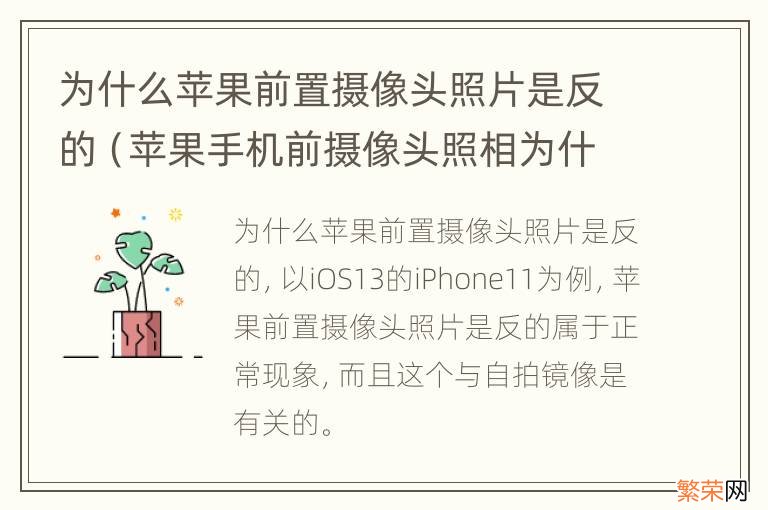 为什么苹果前置摄像头照片是反的（苹果手机前摄像头照相为什

为什么苹果前置摄像头照片是反的，以iOS13的iPhone11为例，苹果前置摄像头照片是反的属于正常现象，而且这个与自拍镜像是有关的。

繁荣网